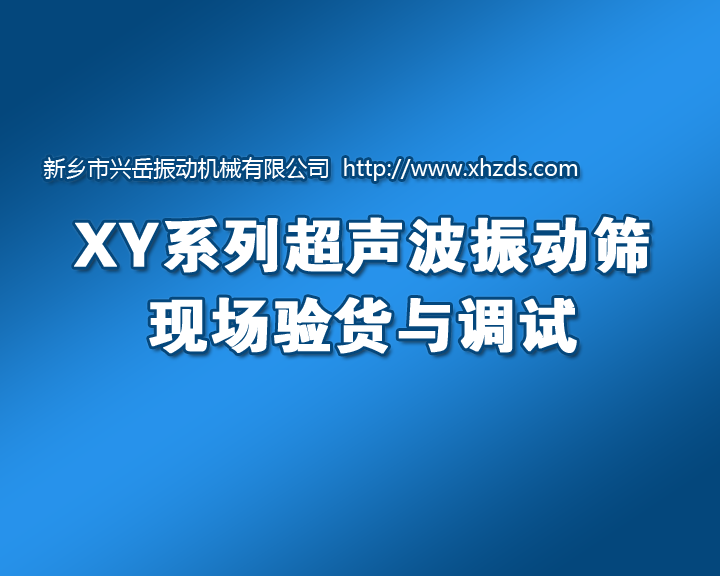 新乡市兴岳振动机械有限公司 http://www.xhzds.com

XY系列超声波振动筛
现场验货与调试